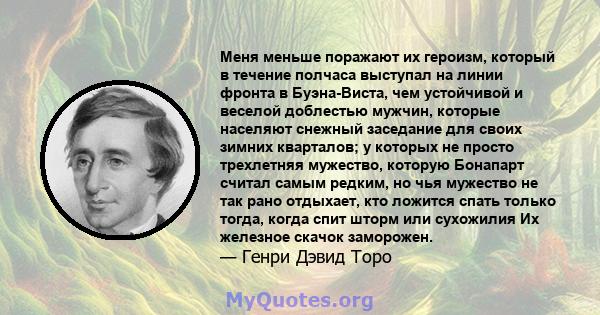 Меня меньше поражают их героизм, который в течение полчаса выступал на линии фронта в Буэна-Виста, чем устойчивой и веселой доблестью мужчин, которые населяют снежный заседание для своих зимних кварталов; у которых не просто трехлетняя мужество, которую Бонапарт считал самым редким, но чья мужество не так рано отдыхает, кто ложится спать только тогда, когда спит шторм или сухожилия Их железное скачок заморожен.
— Генри Дэвид Торо

MyQuotes.org